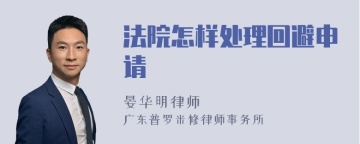 法院怎样处理回避申请

晏华明律师
广东普罗米修律师事务所